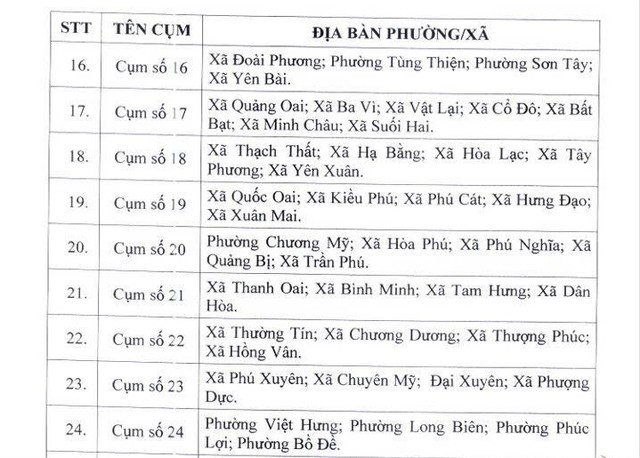 | STT | TÊN CỤM | ĐỊA BÀN PHƯỜNG/XÃ |
|---|---|---|
| 16. | Cụm số 16 | Xã Đoài Phương; Phường Tùng Thiện; Phường Sơn Tây; Xã Yên Bài. |
| 17. | Cụm số 17 | Xã Quảng Oai; Xã Ba Vì; Xã Vật Lại; Xã Cổ Đô; Xã Bất Bạt; Xã Minh Châu; Xã Suối Hai. |
| 18. | Cụm số 18 | Xã Thạch Thất; Xã Hạ Bằng; Xã Hòa Lạc; Xã Tây Phương; Xã Yên Xuân. |
| 19. | Cụm số 19 | Xã Quốc Oai; Xã Kiều Phú; Xã Phú Cát; Xã Hưng Đạo; Xã Xuân Mai. |
| 20. | Cụm số 20 | Phường Chương Mỹ; Xã Hòa Phú; Xã Phú Nghĩa; Xã Quảng Bị; Xã Trần Phú. |
| 21. | Cụm số 21 | Xã Thanh Oai; Xã Bình Minh; Xã Tam Hưng; Xã Dân Hòa. |
| 22. | Cụm số 22 | Xã Thường Tín; Xã Chương Dương; Xã Thượng Phúc; Xã Hồng Vân. |
| 23. | Cụm số 23 | Xã Phú Xuyên; Xã Chuyên Mỹ; Đại Xuyên; Xã Phượng Dực. |
| 24. | Cụm số 24 | Phường Việt Hưng; Phường Long Biên; Phường Phúc Lợi; Phường Bồ Đề. |